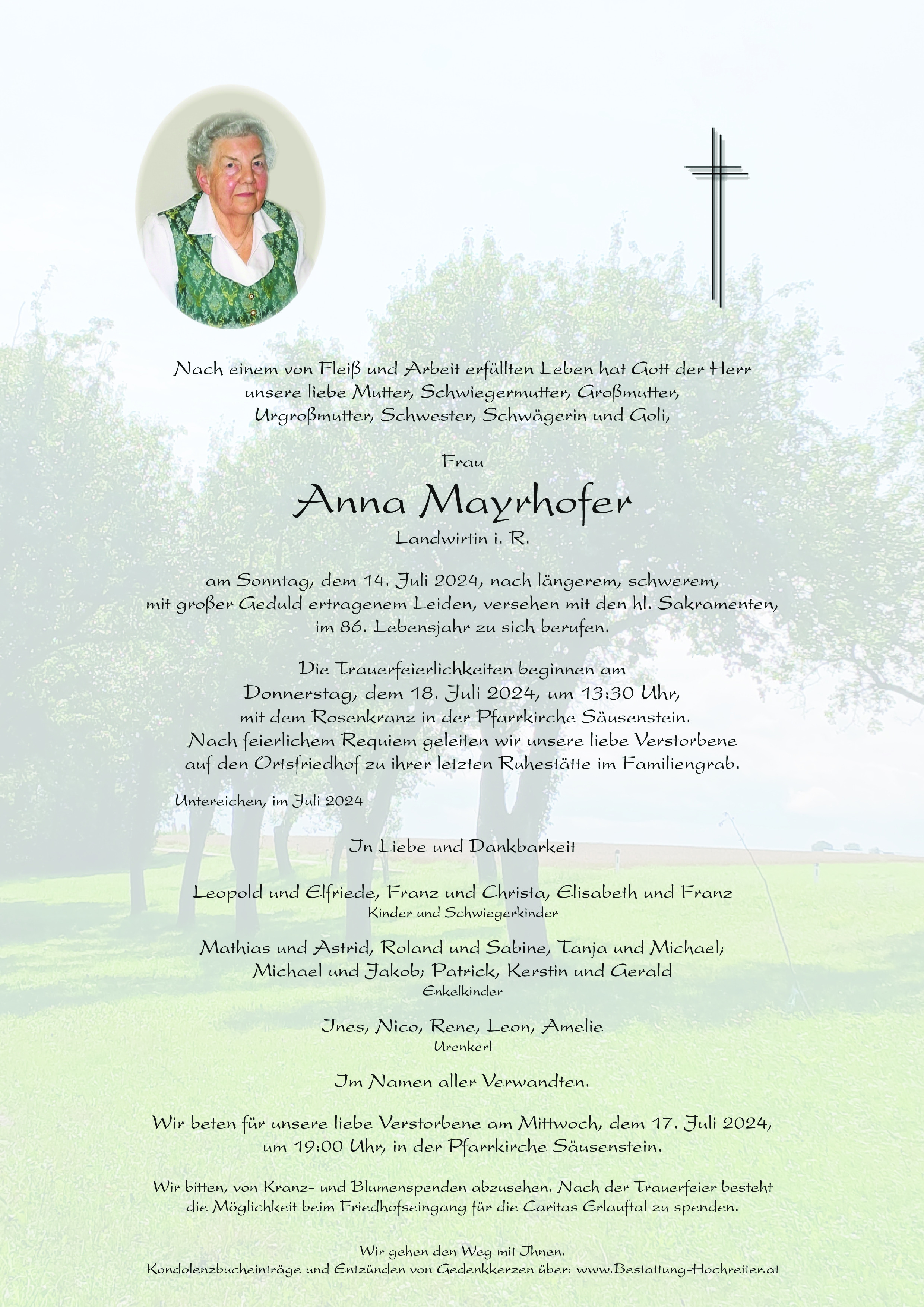 Nach einem von Fleiß und Arbeit erfüllten Leben hat Gott der Herr unsere liebe Mutter, Schwiegermutter, Großmutter, Urgroßmutter, Schwester, Schwägerin und Goli,

Frau

Anna Mayrhofer

Landwirtin i. R.

am Sonntag, dem 14. Juli 2024, nach längerem, schwerem, mit großer Geduld ertragenem Leiden, versehen mit den hl. Sakramenten, im 86. Lebensjahr zu sich berufen.

Die Trauerfeierlichkeiten beginnen am Donnerstag, dem 18. Juli 2024, um 13:30 Uhr, mit dem Rosenkranz in der Pfarrkirche Säusenstein. Nach feierlichem Requiem geleiten wir unsere liebe Verstorbene auf den Ortsfriedhof zu ihrer letzten Ruhestätte im Familiengrab.

Untereichen, im Juli 2024

In Liebe und Dankbarkeit

Leopold und Elfriede, Franz und Christa, Elisabeth und Franz
Kinder und Schwiegerkinder

Mathias und Astrid, Roland und Sabine, Tanja und Michael; Michael und Jakob; Patrick, Kerstin und Gerald
Enkelkinder

Ines, Nico, Rene, Leon, Amelie
Urenkerl

Im Namen aller Verwandten.

Wir beten für unsere liebe Verstorbene am Mittwoch, dem 17. Juli 2024, um 19:00 Uhr, in der Pfarrkirche Säusenstein.

Wir bitten, von Kranz- und Blumenspenden abzusehen. Nach der Trauerfeier besteht die Möglichkeit beim Friedhofseingang für die Caritas Erlauftal zu spenden.

Wir gehen den Weg mit Ihnen.
Kondolenzbucheinträge und Entzünden von Gedenkkerzen über: www.Bestattung-Hochreiter.at